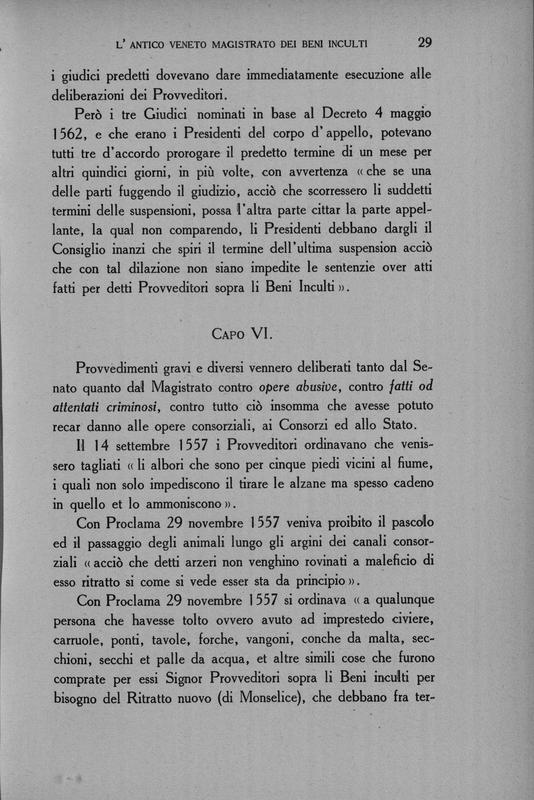 L' ANTICO VENETO MAGISTRATO DEI BENI INCULTI 29

i giudici predetti dovevano dare immediatamente esecuzione alle deliberazioni dei Provveditori.

Però i tre Giudici nominati in base al Decreto 4 maggio 1562, e che erano i Presidenti del corpo d'appello, potevano tutti tre d'accordo prorogare il predetto termine di un mese per altri quindici giorni, in più volte, con avvertenza «che se una delle parti fuggendo il giudizio, acciò che scorressero li suddetti termini delle suspensioni, possa l'altra parte cittar la parte appellante, la qual non comparendo, li Presidenti debbano dargli il Consiglio inanzi che spiri il termine dell'ultima suspension acciò che con tal dilazione non siano impedite le sentenzie over atti fatti per detti Provveditori sopra li Beni Inculti».

CAPO VI.

Provvedimenti gravi e diversi vennero deliberati tanto dal Senato quanto dal Magistrato contro opere abusive, contro fatti od attentati criminosi, contro tutto ciò insomma che avesse potuto recar danno alle opere consorziali, ai Consorzi ed allo Stato.

Il 14 settembre 1557 i Provveditori ordinavano che venissero tagliati «li albori che sono per cinque piedi vicini al fiume, i quali non solo impediscono il tirare le alzane ma spesso cadeno in quello et lo ammoniscono».

Con Proclama 29 novembre 1557 veniva proibito il pascolo ed il passaggio degli animali lungo gli argini dei canali consorziali «acciò che detti arzeri non venghino rovinati a maleficio di esso ritratto si come si vede esser sta da principio».

Con Proclama 29 novembre 1557 si ordinava «a qualunque persona che havesse tolto ovvero avuto ad imprestedo civiere, carruole, ponti, tavole, forche, vangoni, conche da malta, secchioni, secchi et palle da acqua, et altre simili cose che furono comprate per essi Signor Provveditori sopra li Beni inculti per bisogno del Ritratto nuovo (di Monselice), che debbano fra ter-